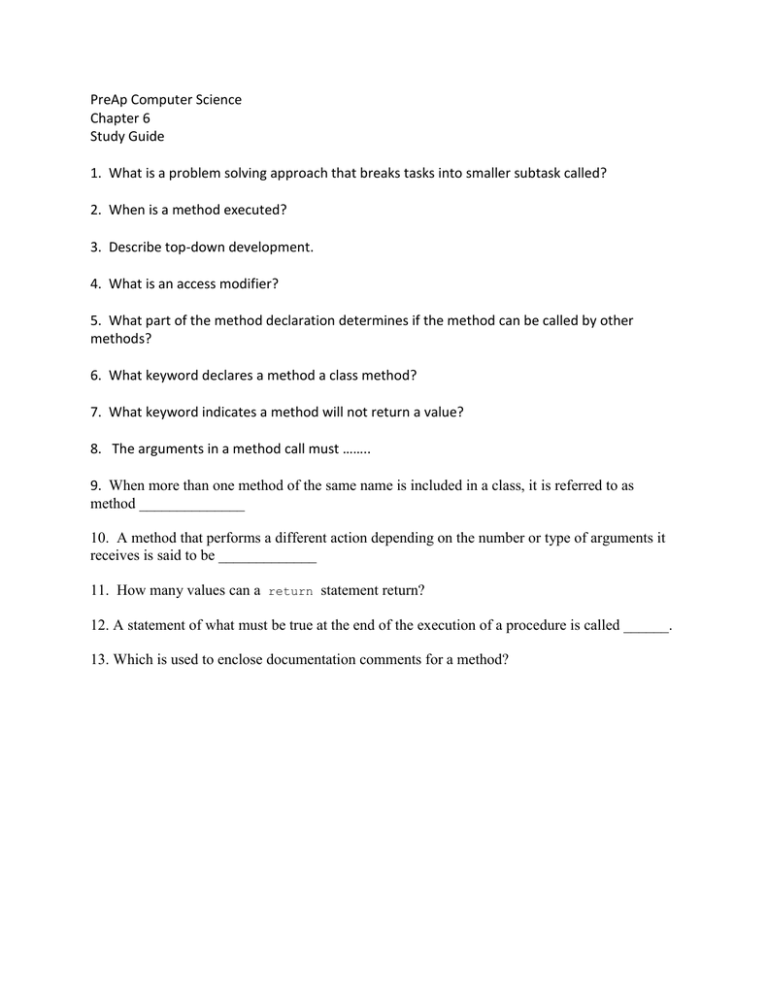 PreAp Computer Science
Chapter 6
Study Guide

1. What is a problem solving approach that breaks tasks into smaller subtask called?

2. When is a method executed?

3. Describe top-down development.

4. What is an access modifier?

5. What part of the method declaration determines if the method can be called by other methods?

6. What keyword declares a method a class method?

7. What keyword indicates a method will not return a value?

8. The arguments in a method call must ……..

9. When more than one method of the same name is included in a class, it is referred to as method ______________

10. A method that performs a different action depending on the number or type of arguments it receives is said to be _____________

11. How many values can a return statement return?

12. A statement of what must be true at the end of the execution of a procedure is called ______.

13. Which is used to enclose documentation comments for a method?